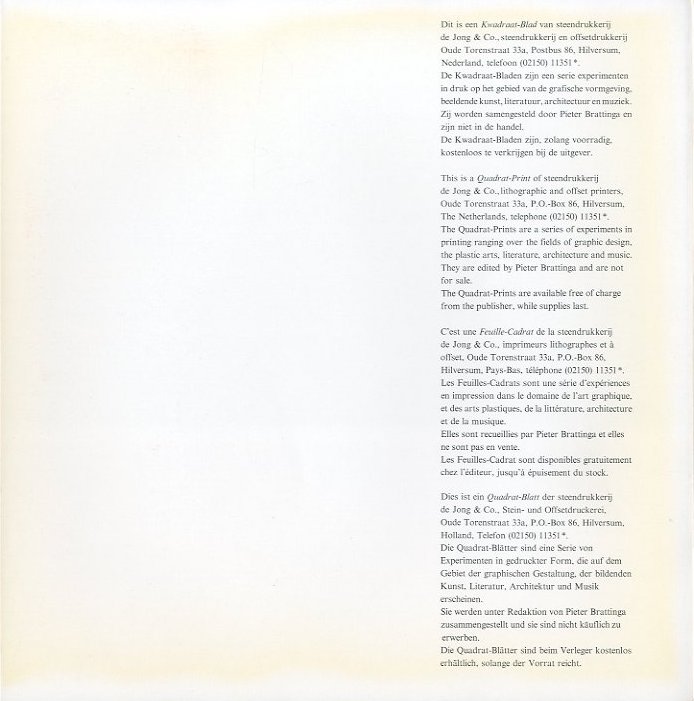 Dit is een Kwadraat-Blad van steendrukkerij de Jong & Co., steendrukkerij en offsetdrukkerij Oude Torenstraat 33a, Postbus 86, Hilversum, Nederland, telefoon (02150) 11351*.
De Kwadraat-Bladen zijn een serie experimenten in druk op het gebied van de grafische vormgeving, beeldende kunst, literatuur, architectuur en muziek. Zij worden samengesteld door Pieter Brattinga en zijn niet in de handel.
De Kwadraat-Bladen zijn, zolang voorradig, kostenloos te verkrijgen bij de uitgever.

This is a Quadrat-Print of steendrukkerij de Jong & Co., lithographic and offset printers, Oude Torenstraat 33a, P.O.-Box 86, Hilversum, The Netherlands, telephone (02150) 11351*.
The Quadrat-Prints are a series of experiments in printing ranging over the fields of graphic design, the plastic arts, literature, architecture and music. They are edited by Pieter Brattinga and are not for sale.
The Quadrat-Prints are available free of charge from the publisher, while supplies last.

C'est une Feuille-Cadrat de la steendrukkerij de Jong & Co., imprimeurs lithographes et à offset, Oude Torenstraat 33a, P.O.-Box 86, Hilversum, Pays-Bas, téléphone (02150) 11351*.
Les Feuilles-Cadrats sont une série d'expériences en impression dans le domaine de l'art graphique, et des arts plastiques, de la littérature, architecture et de la musique.
Elles sont recueillies par Pieter Brattinga et elles ne sont pas en vente.
Les Feuilles-Cadrat sont disponibles gratuitement chez l'éditeur, jusqu'à épuisement du stock.

Dies ist ein Quadrat-Blatt der steendrukkerij de Jong & Co., Stein- und Offsetdruckerei, Oude Torenstraat 33a, P.O.-Box 86, Hilversum, Holland, Telefon (02150) 11351*.
Die Quadrat-Blätter sind eine Serie von Experimenten in gedruckter Form, die auf dem Gebiet der graphischen Gestaltung, der bildenden Kunst, Literatur, Architektur und Musik erscheinen.
Sie werden unter Redaktion von Pieter Brattinga zusammengestellt und sie sind nicht käuflich zu erwerben.
Die Quadrat-Blätter sind beim Verleger kostenlos erhältlich, solange der Vorrat reicht.